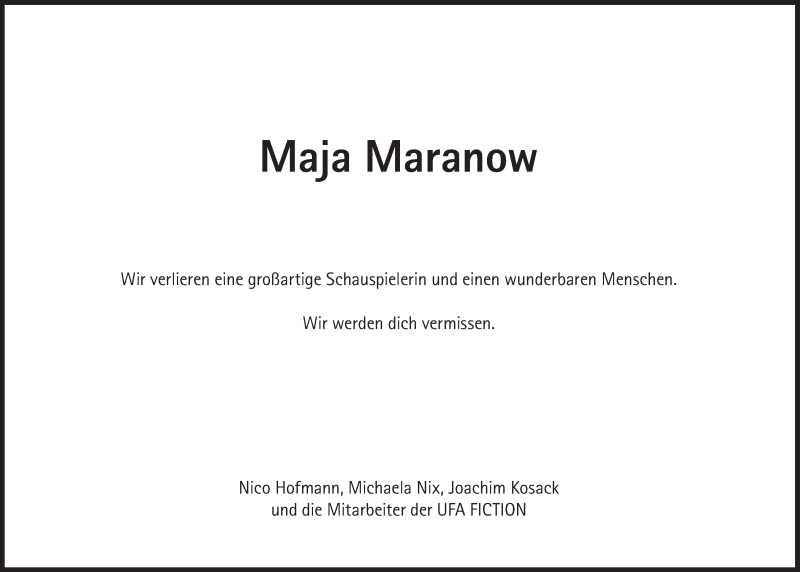 Maja Maranow

Wir verlieren eine großartige Schauspielerin und einen wunderbaren Menschen.

Wir werden dich vermissen.

Nico Hofmann, Michaela Nix, Joachim Kosack
und die Mitarbeiter der UFA FICTION